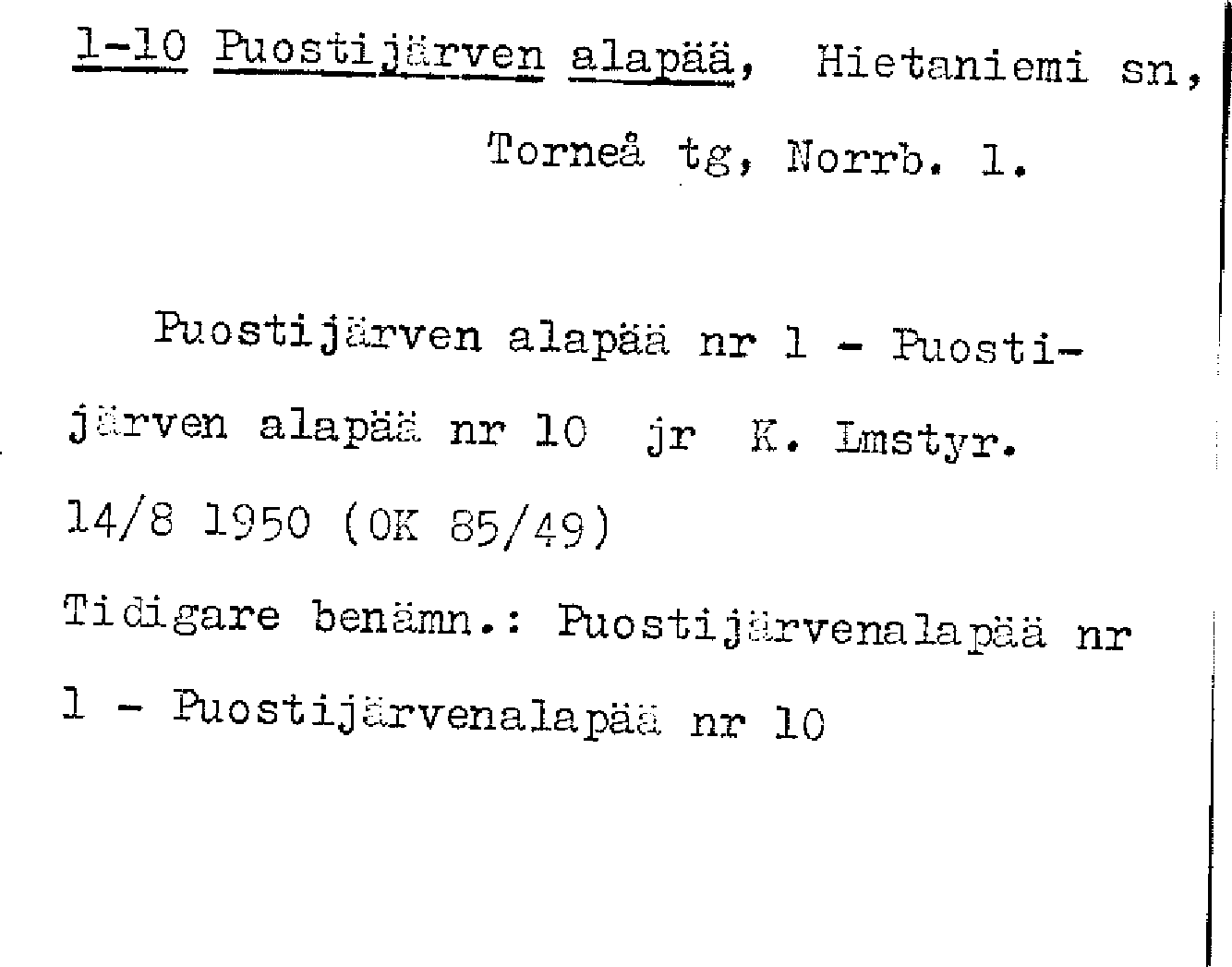 1-10 Puostijärven alapää, Hietaniemi sn, Torneå tg, Norrb. l.

Puostijärven alapää nr 1 - Puostijärven alapää nr 10 jr K. Lmstyr. 14/8 1950 (OK 85/49)

Tidigare benämn.: Puostijärvenalapää nr 1 - Puostijärvenalapää nr 10